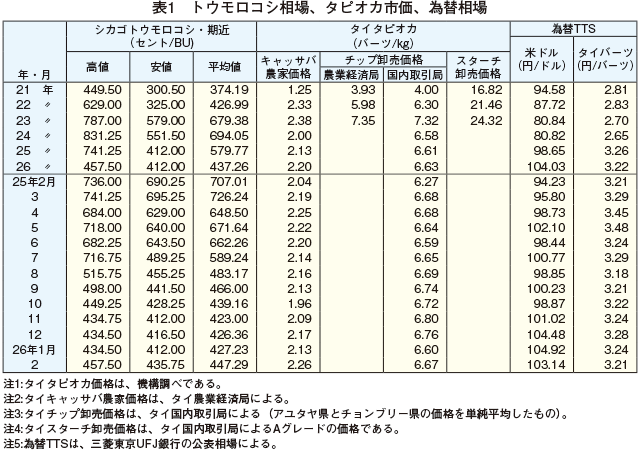 表1　トウモロコシ相場、タピオカ市価、為替相場

| 年・月 | シカゴトウモロコシ・期近（セント/BU）高値 | 安値 | 平均値 | タイタピオカ（バーツ/kg）キャッサバ農家価格 | チップ卸売価格 農業経済局 | チップ卸売価格 国内取引局 | スターチ卸売価格 | 為替TTS 米ドル（円/ドル） | タイバーツ（円/バーツ） |
|---|---|---|---|---|---|---|---|---|---|
| 21　年 | 449.50 | 300.50 | 374.19 | 1.25 | 3.93 | 4.00 | 16.82 | 94.58 | 2.81 |
| 22　〃 | 629.00 | 325.00 | 426.99 | 2.33 | 5.98 | 6.30 | 21.46 | 87.72 | 2.83 |
| 23　〃 | 787.00 | 579.00 | 679.38 | 2.38 | 7.35 | 7.32 | 24.32 | 80.84 | 2.70 |
| 24　〃 | 831.25 | 551.50 | 694.05 | 2.00 | | 6.58 | | 80.82 | 2.65 |
| 25　〃 | 741.25 | 412.00 | 579.77 | 2.13 | | 6.61 | | 98.65 | 3.26 |
| 26　〃 | 457.50 | 412.00 | 437.26 | 2.20 | | 6.63 | | 104.03 | 3.22 |
| 25年2月 | 736.00 | 690.25 | 707.01 | 2.04 | | 6.27 | | 94.23 | 3.21 |
| 3 | 741.25 | 695.25 | 726.24 | 2.19 | | 6.68 | | 95.80 | 3.29 |
| 4 | 684.00 | 629.00 | 648.50 | 2.25 | | 6.68 | | 98.73 | 3.45 |
| 5 | 718.00 | 640.00 | 671.64 | 2.22 | | 6.64 | | 102.10 | 3.48 |
| 6 | 682.25 | 643.50 | 662.26 | 2.20 | | 6.59 | | 98.44 | 3.24 |
| 7 | 716.75 | 489.25 | 589.24 | 2.14 | | 6.65 | | 100.77 | 3.29 |
| 8 | 515.75 | 455.25 | 483.17 | 2.16 | | 6.69 | | 98.85 | 3.18 |
| 9 | 498.00 | 441.50 | 466.00 | 2.13 | | 6.74 | | 100.23 | 3.21 |
| 10 | 449.25 | 428.25 | 439.16 | 1.96 | | 6.72 | | 98.87 | 3.22 |
| 11 | 434.75 | 412.00 | 423.00 | 2.09 | | 6.80 | | 101.02 | 3.24 |
| 12 | 434.50 | 416.50 | 426.36 | 2.17 | | 6.76 | | 104.48 | 3.28 |
| 26年1月 | 434.50 | 412.00 | 427.23 | 2.13 | | 6.60 | | 104.92 | 3.24 |
| 2 | 457.50 | 435.75 | 447.29 | 2.26 | | 6.67 | | 103.14 | 3.21 |

注1:タイタピオカ価格は、機構調べである。
注2:タイキャッサバ農家価格は、タイ農業経済局による。
注3:タイチップ卸売価格は、タイ国内取引局による（アユタヤ県とチョンブリー県の価格を単純平均したもの）。
注4:タイスターチ卸売価格は、タイ国内取引局によるAグレードの価格である。
注5:為替TTSは、三菱東京UFJ銀行の公表相場による。